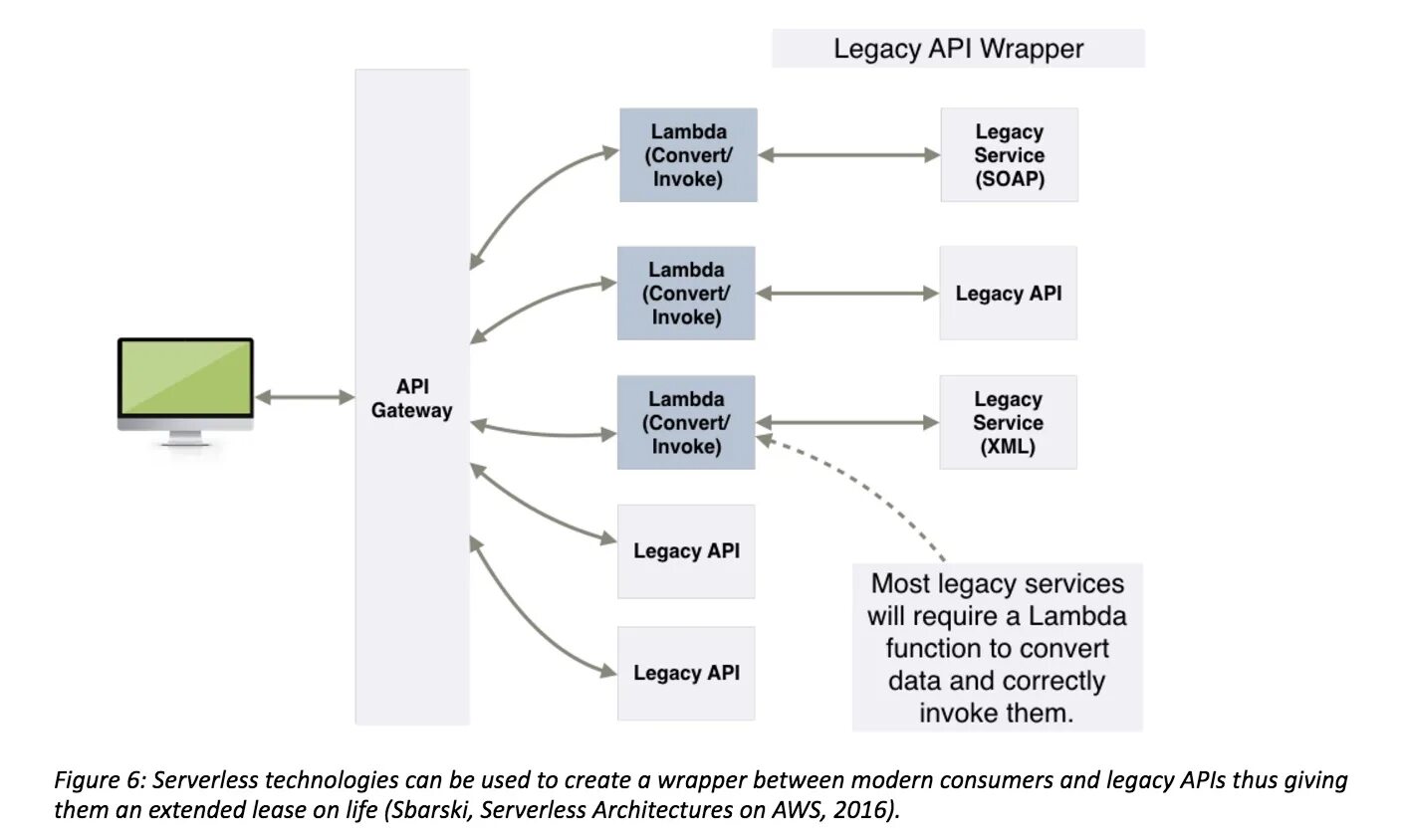 Legacy API Wrapper

API Gateway

Lambda (Convert/ Invoke)

Legacy Service (SOAP)

Lambda (Convert/ Invoke)

Legacy API

Lambda (Convert/ Invoke)

Legacy Service (XML)

Legacy API

Legacy API

Most legacy services will require a Lambda function to convert data and correctly invoke them.

Figure 6: Serverless technologies can be used to create a wrapper between modern consumers and legacy APIs thus giving them an extended lease on life (Sbarski, Serverless Architectures on AWS, 2016).